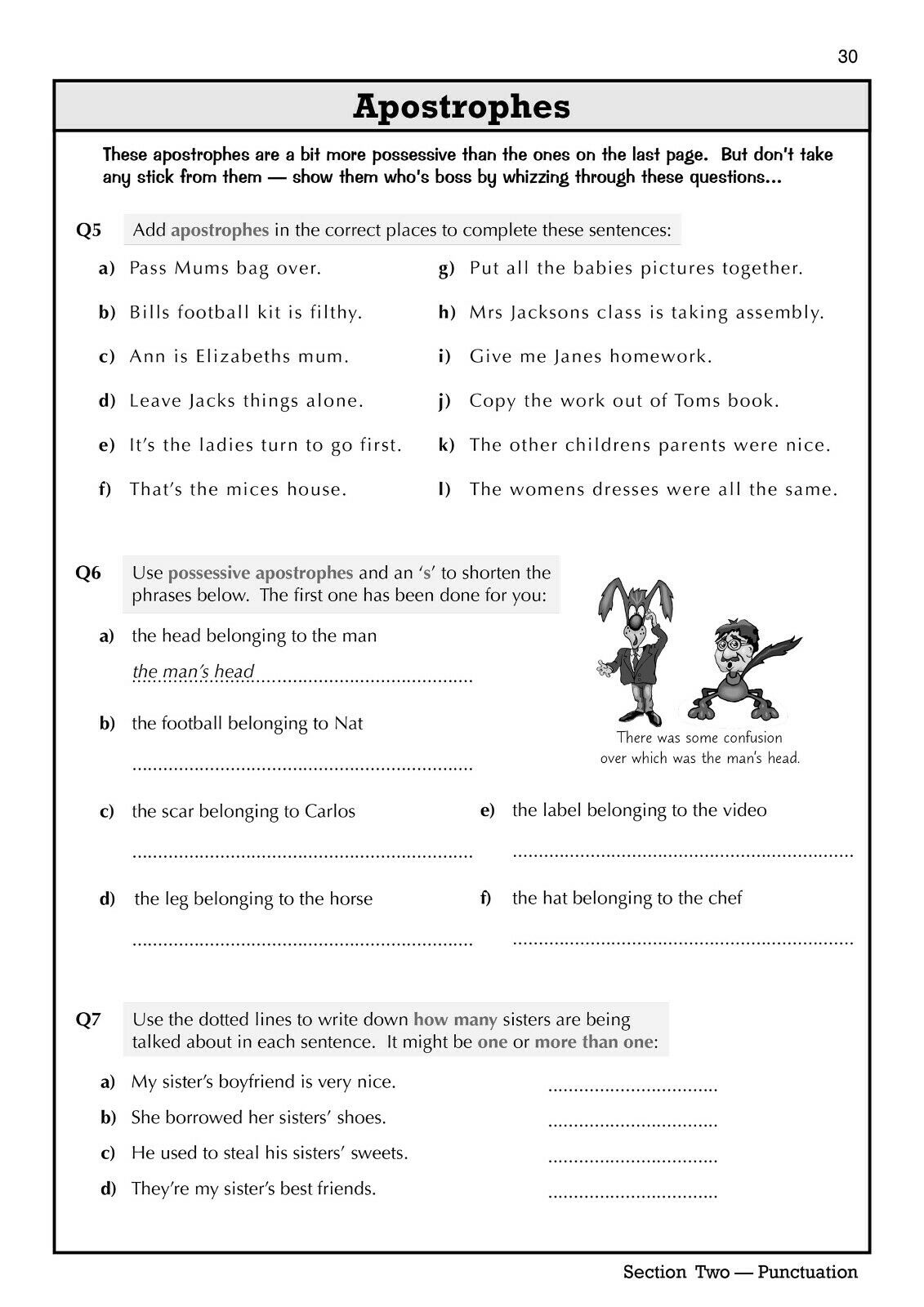 30

Apostrophes

These apostrophes are a bit more possessive than the ones on the last page. But don't take any stick from them — show them who's boss by whizzing through these questions...

Q5 Add apostrophes in the correct places to complete these sentences:

a) Pass Mums bag over.

b) Bills football kit is filthy.

c) Ann is Elizabeths mum.

d) Leave Jacks things alone.

e) It's the ladies turn to go first.

f) That's the mices house.

g) Put all the babies pictures together.

h) Mrs Jacksons class is taking assembly.

i) Give me Janes homework.

j) Copy the work out of Toms book.

k) The other childrens parents were nice.

l) The womens dresses were all the same.

Q6 Use possessive apostrophes and an 's' to shorten the phrases below. The first one has been done for you:

a) the head belonging to the man

the man's head

b) the football belonging to Nat

There was some confusion over which was the man's head.

c) the scar belonging to Carlos

d) the leg belonging to the horse

e) the label belonging to the video

f) the hat belonging to the chef

Q7 Use the dotted lines to write down how many sisters are being talked about in each sentence. It might be one or more than one:

a) My sister's boyfriend is very nice.

b) She borrowed her sisters' shoes.

c) He used to steal his sisters' sweets.

d) They're my sister's best friends.

Section Two — Punctuation